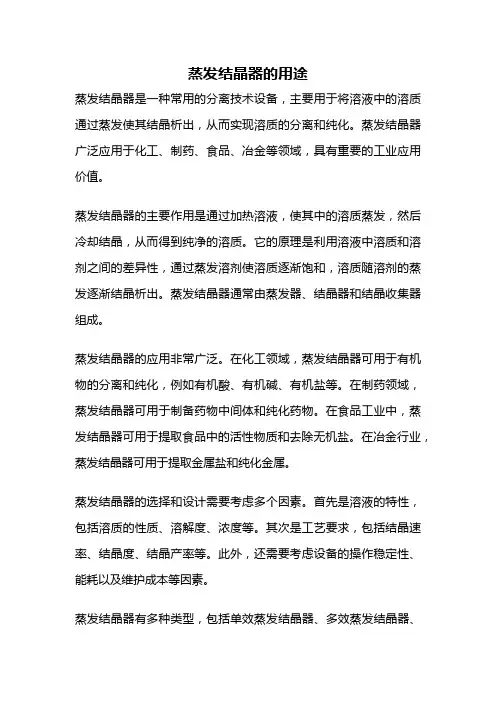 蒸发结晶器的用途

蒸发结晶器是一种常用的分离技术设备，主要用于将溶液中的溶质通过蒸发使其结晶析出，从而实现溶质的分离和纯化。蒸发结晶器广泛应用于化工、制药、食品、冶金等领域，具有重要的工业应用价值。

蒸发结晶器的主要作用是通过加热溶液，使其中的溶质蒸发，然后冷却结晶，从而得到纯净的溶质。它的原理是利用溶液中溶质和溶剂之间的差异性，通过蒸发溶剂使溶质逐渐饱和，溶质随溶剂的蒸发逐渐结晶析出。蒸发结晶器通常由蒸发器、结晶器和结晶收集器组成。

蒸发结晶器的应用非常广泛。在化工领域，蒸发结晶器可用于有机物的分离和纯化，例如有机酸、有机碱、有机盐等。在制药领域，蒸发结晶器可用于制备药物中间体和纯化药物。在食品工业中，蒸发结晶器可用于提取食品中的活性物质和去除无机盐。在冶金行业，蒸发结晶器可用于提取金属盐和纯化金属。

蒸发结晶器的选择和设计需要考虑多个因素。首先是溶液的特性，包括溶质的性质、溶解度、浓度等。其次是工艺要求，包括结晶速率、结晶度、结晶产率等。此外，还需要考虑设备的操作稳定性、能耗以及维护成本等因素。

蒸发结晶器有多种类型，包括单效蒸发结晶器、多效蒸发结晶器、